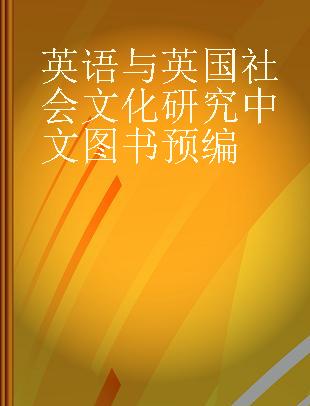 英语与英国社会文化研究中文图书预编